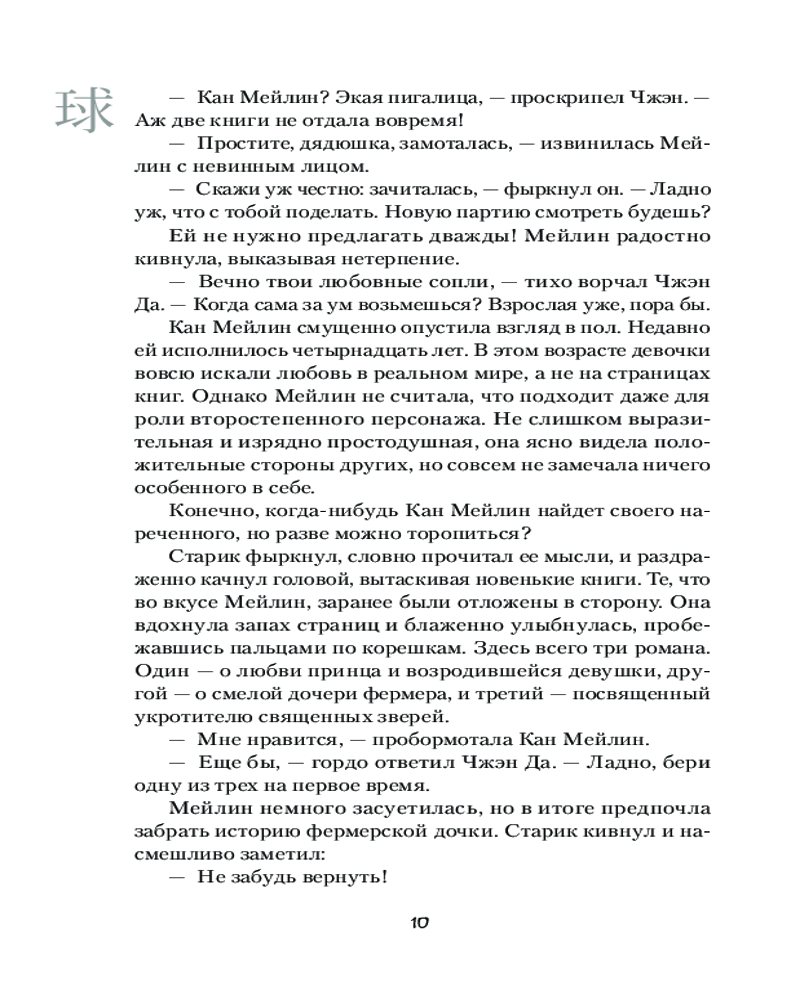 球

— Кан Мейлин? Экая пигалица, — проскрипел Чжэн. — Аж две книги не отдала вовремя!

— Простите, дядюшка, замоталась, — извинилась Мейлин с невинным лицом.

— Скажи уж честно: зачиталась, — фыркнул он. — Ладно уж, что с тобой поделать. Новую партию смотреть будешь?

Ей не нужно предлагать дважды! Мейлин радостно кивнула, выказывая нетерпение.

— Вечно твои любовные сопли, — тихо ворчал Чжэн Да. — Когда сама за ум возьмешься? Взрослая уже, пора бы.

Кан Мейлин смущенно опустила взгляд в пол. Недавно ей исполнилось четырнадцать лет. В этом возрасте девочки вовсю искали любовь в реальном мире, а не на страницах книг. Однако Мейлин не считала, что подходит даже для роли второстепенного персонажа. Не слишком выразительная и изрядно простодушная, она ясно видела положительные стороны других, но совсем не замечала ничего особенного в себе.

Конечно, когда-нибудь Кан Мейлин найдет своего нареченного, но разве можно торопиться?

Старик фыркнул, словно прочитал ее мысли, и раздраженно качнул головой, вытаскивая новенькие книги. Те, что во вкусе Мейлин, заранее были отложены в сторону. Она вдохнула запах страниц и блаженно улыбнулась, пробежавшись пальцами по корешкам. Здесь всего три романа. Один — о любви принца и возродившейся девушки, другой — о смелой дочери фермера, и третий — посвященный укротителю священных зверей.

— Мне нравится, — пробормотала Кан Мейлин.

— Еще бы, — гордо ответил Чжэн Да. — Ладно, бери одну из трех на первое время.

Мейлин немного засуетилась, но в итоге предпочла забрать историю фермерской дочки. Старик кивнул и насмешливо заметил:

— Не забудь вернуть!

10